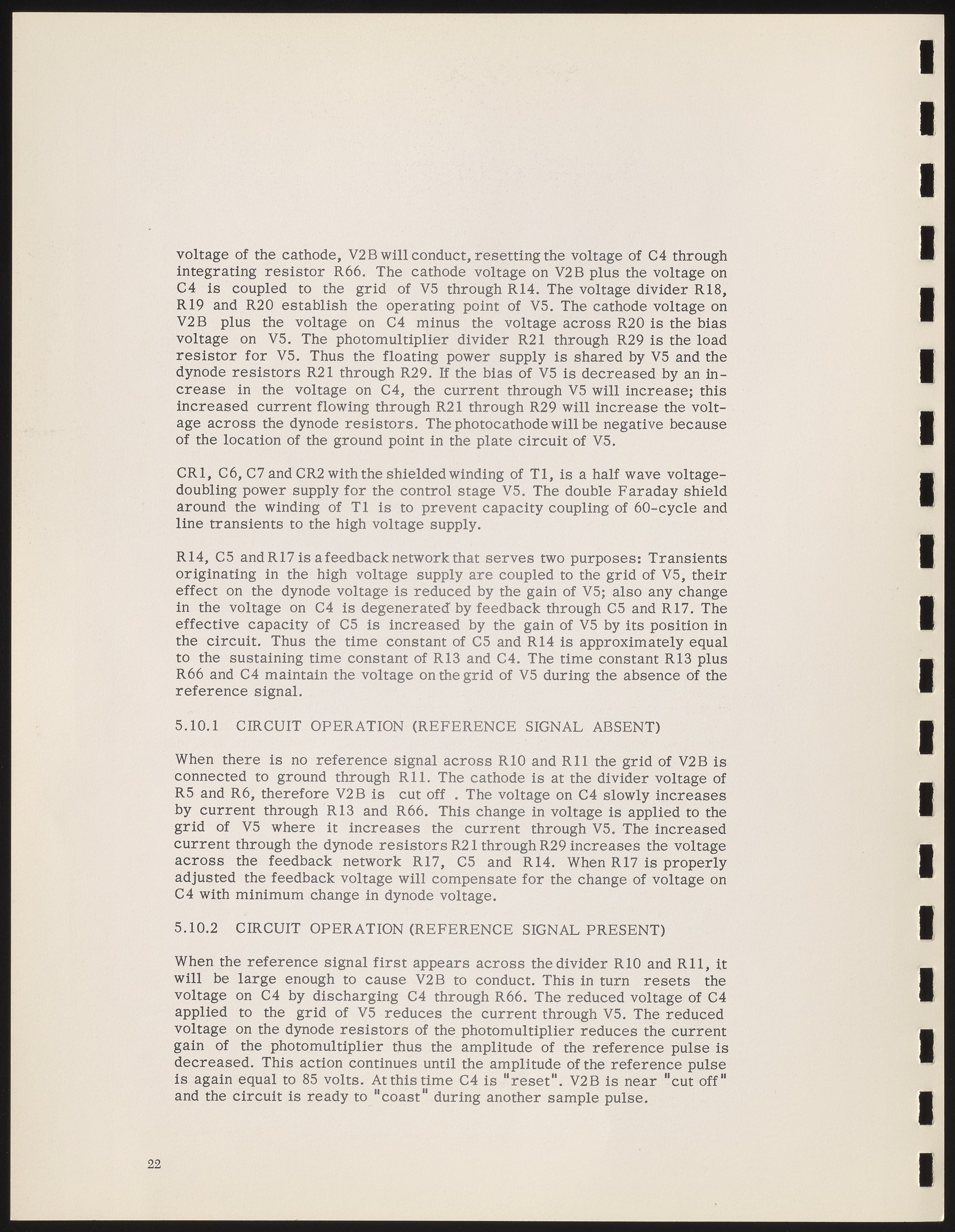 voltage of the cathode, V2B will conduct, resetting the voltage of C4 through integrating resistor R66. The cathode voltage on V2B plus the voltage on C4 is coupled to the grid of V5 through R14. The voltage divider R18, R19 and R20 establish the operating point of V5. The cathode voltage on V2B plus the voltage on C4 minus the voltage across R20 is the bias voltage on V5. The photomultiplier divider R21 through R29 is the load resistor for V5. Thus the floating power supply is shared by V5 and the dynode resistors R21 through R29. If the bias of V5 is decreased by an increase in the voltage on C4, the current through V5 will increase; this increased current flowing through R21 through R29 will increase the voltage across the dynode resistors. The photocathode will be negative because of the location of the ground point in the plate circuit of V5.

CR1, C6, C7 and CR2 with the shielded winding of T1, is a half wave voltage-doubling power supply for the control stage V5. The double Faraday shield around the winding of T1 is to prevent capacity coupling of 60-cycle and line transients to the high voltage supply.

R14, C5 and R17 is a feedback network that serves two purposes: Transients originating in the high voltage supply are coupled to the grid of V5, their effect on the dynode voltage is reduced by the gain of V5; also any change in the voltage on C4 is degenerated by feedback through C5 and R17. The effective capacity of C5 is increased by the gain of V5 by its position in the circuit. Thus the time constant of C5 and R14 is approximately equal to the sustaining time constant of R13 and C4. The time constant R13 plus R66 and C4 maintain the voltage on the grid of V5 during the absence of the reference signal.

5.10.1 CIRCUIT OPERATION (REFERENCE SIGNAL ABSENT)

When there is no reference signal across R10 and R11 the grid of V2B is connected to ground through R11. The cathode is at the divider voltage of R5 and R6, therefore V2B is cut off . The voltage on C4 slowly increases by current through R13 and R66. This change in voltage is applied to the grid of V5 where it increases the current through V5. The increased current through the dynode resistors R21 through R29 increases the voltage across the feedback network R17, C5 and R14. When R17 is properly adjusted the feedback voltage will compensate for the change of voltage on C4 with minimum change in dynode voltage.

5.10.2 CIRCUIT OPERATION (REFERENCE SIGNAL PRESENT)

When the reference signal first appears across the divider R10 and R11, it will be large enough to cause V2B to conduct. This in turn resets the voltage on C4 by discharging C4 through R66. The reduced voltage of C4 applied to the grid of V5 reduces the current through V5. The reduced voltage on the dynode resistors of the photomultiplier reduces the current gain of the photomultiplier thus the amplitude of the reference pulse is decreased. This action continues until the amplitude of the reference pulse is again equal to 85 volts. At this time C4 is "reset". V2B is near "cut off" and the circuit is ready to "coast" during another sample pulse.

22